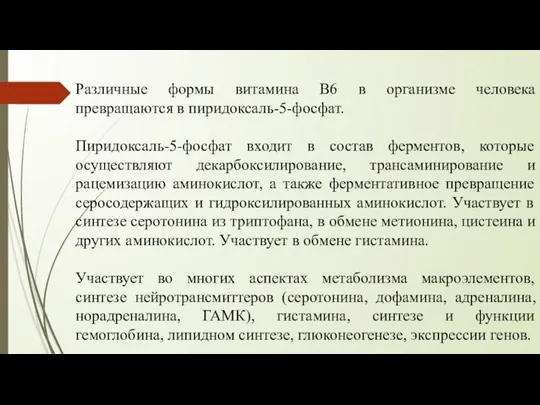 Различные формы витамина В6 в организме человека превращаются в пиридоксаль-5-фосфат.

Пиридоксаль-5-фосфат входит в состав ферментов, которые осуществляют декарбоксилирование, трансаминирование и рацемизацию аминокислот, а также ферментативное превращение серосодержащих и гидроксилированных аминокислот. Участвует в синтезе серотонина из триптофана, в обмене метионина, цистеина и других аминокислот. Участвует в обмене гистамина.

Участвует во многих аспектах метаболизма макроэлементов, синтезе нейротрансмиттеров (серотонина, дофамина, адреналина, норадреналина, ГАМК), гистамина, синтезе и функции гемоглобина, липидном синтезе, глюконеогенезе, экспрессии генов.